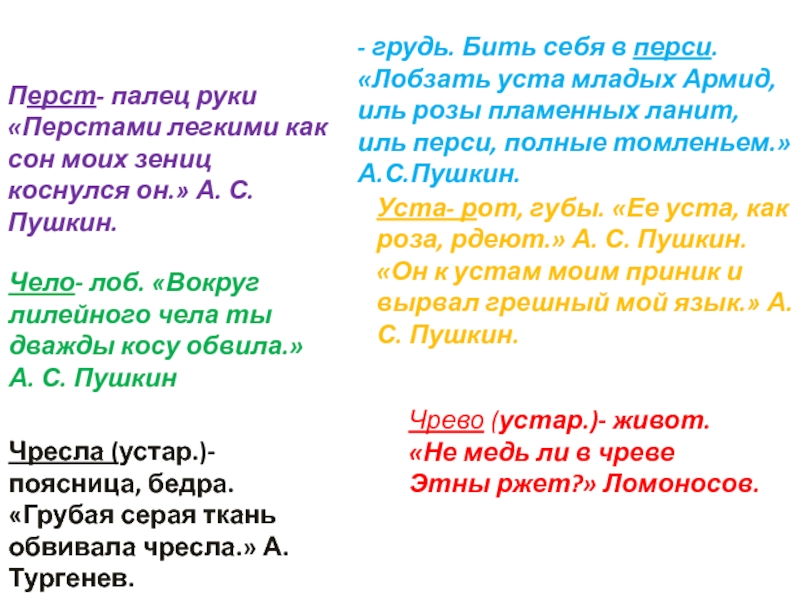 Перст- палец руки «Перстами легкими как сон моих зениц коснулся он.» А. С. Пушкин.

Чело- лоб. «Вокруг лилейного чела ты дважды косу обвила.» А. С. Пушкин

Чресла (устар.)- поясница, бедра. «Грубая серая ткань обвивала чресла.» А. Тургенев.

- грудь. Бить себя в перси. «Лобзать уста младых Армид, иль розы пламенных ланит, иль перси, полные томленьем.» А.С.Пушкин.

Уста- рот, губы. «Ее уста, как роза, рдеют.» А. С. Пушкин. «Он к устам моим приник и вырвал грешный мой язык.» А. С. Пушкин.

Чрево (устар.)- живот. «Не медь ли в чреве Этны ржет?» Ломоносов.